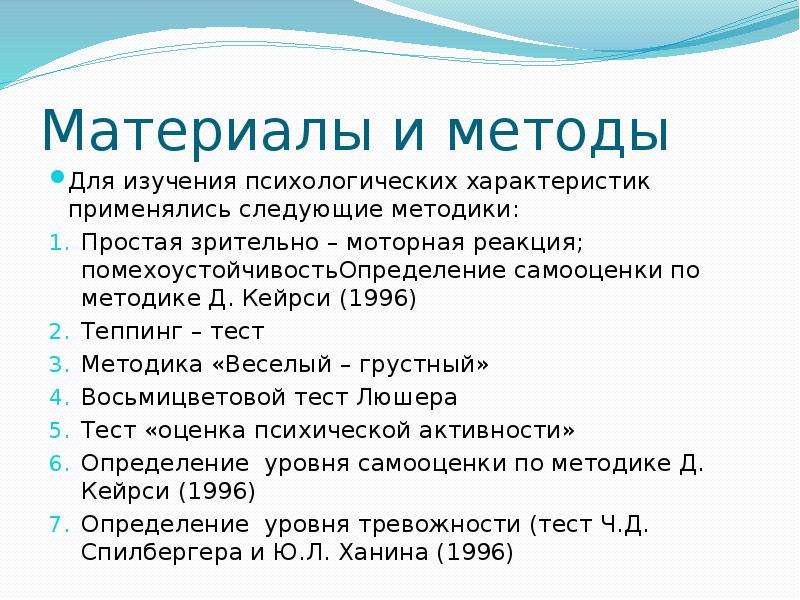 Материалы и методы

Для изучения психологических характеристик применялись следующие методики:

1. Простая зрительно – моторная реакция; помехоустойчивостьОпределение самооценки по методике Д. Кейрси (1996)
2. Теппинг – тест
3. Методика «Веселый – грустный»
4. Восьмицветовой тест Люшера
5. Тест «оценка психической активности»
6. Определение уровня самооценки по методике Д. Кейрси (1996)
7. Определение уровня тревожности (тест Ч.Д. Спилбергера и Ю.Л. Ханина (1996)